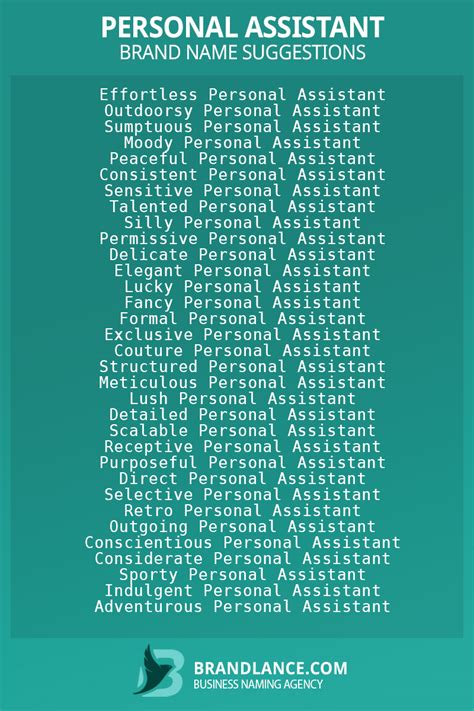 PERSONAL ASSISTANT
BRAND NAME SUGGESTIONS

Effortless Personal Assistant
Outdoorsy Personal Assistant
Sumptuous Personal Assistant
Moody Personal Assistant
Peaceful Personal Assistant
Consistent Personal Assistant
Sensitive Personal Assistant
Talented Personal Assistant
Silly Personal Assistant
Permissive Personal Assistant
Delicate Personal Assistant
Elegant Personal Assistant
Lucky Personal Assistant
Fancy Personal Assistant
Formal Personal Assistant
Exclusive Personal Assistant
Couture Personal Assistant
Structured Personal Assistant
Meticulous Personal Assistant
Lush Personal Assistant
Detailed Personal Assistant
Scalable Personal Assistant
Receptive Personal Assistant
Purposeful Personal Assistant
Direct Personal Assistant
Selective Personal Assistant
Retro Personal Assistant
Outgoing Personal Assistant
Conscientious Personal Assistant
Considerate Personal Assistant
Sporty Personal Assistant
Indulgent Personal Assistant
Adventurous Personal Assistant

BRANDLANCE.COM
BUSINESS NAMING AGENCY